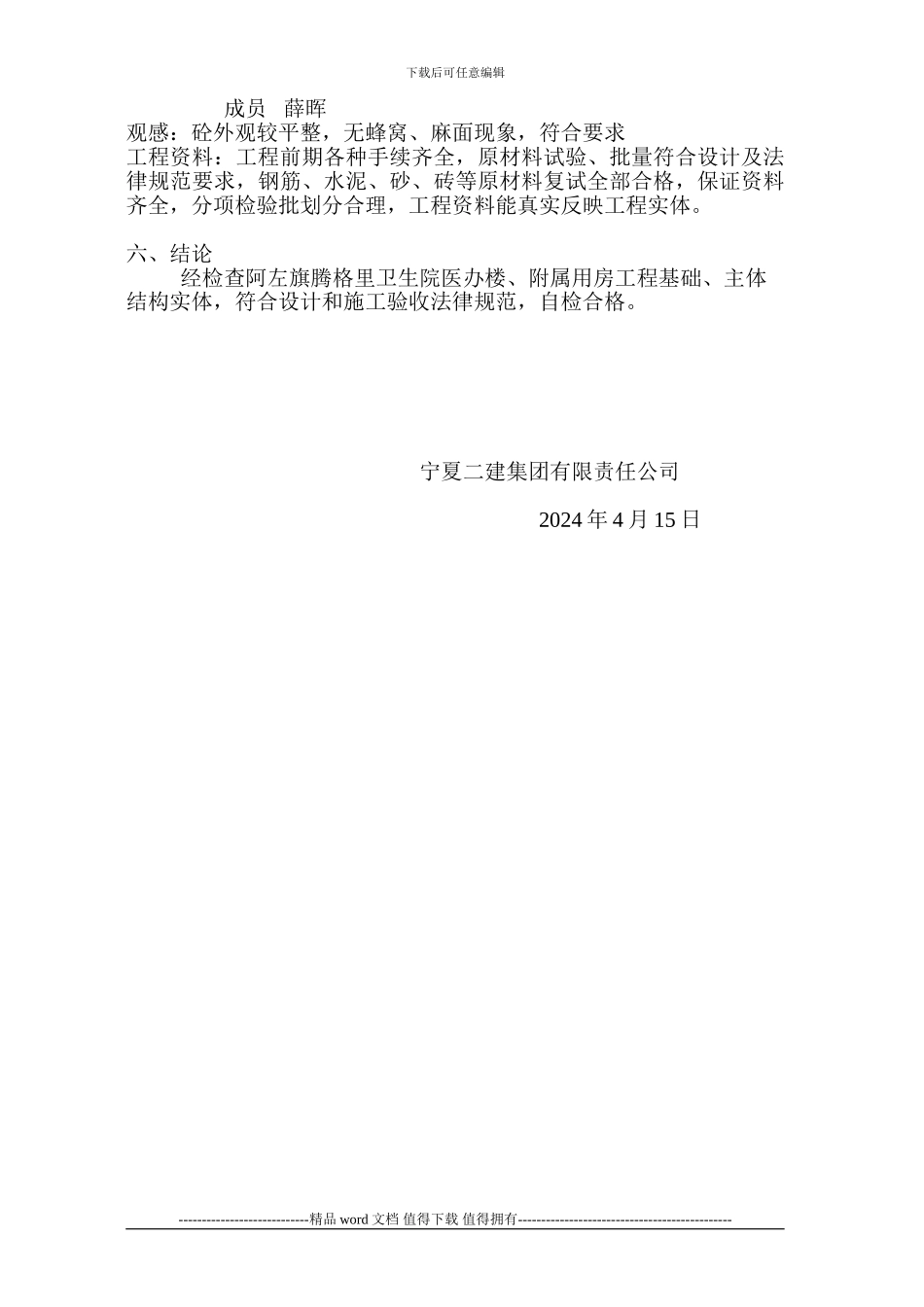 下载后可任意编辑

成员　薛晖
观感：砼外观较平整，无蜂窝、麻面现象，符合要求
工程资料：工程前期各种手续齐全，原材料试验、批量符合设计及法律规范要求，钢筋、水泥、砂、砖等原材料复试全部合格，保证资料齐全，分项检验批划分合理，工程资料能真实反映工程实体。

六、结论
经检查阿左旗腾格里卫生院医办楼、附属用房工程基础、主体结构实体，符合设计和施工验收法律规范，自检合格。

宁夏二建集团有限责任公司

2024 年 4 月 15 日

----------------------------精品 word 文档 值得下载 值得拥有----------------------------------------------